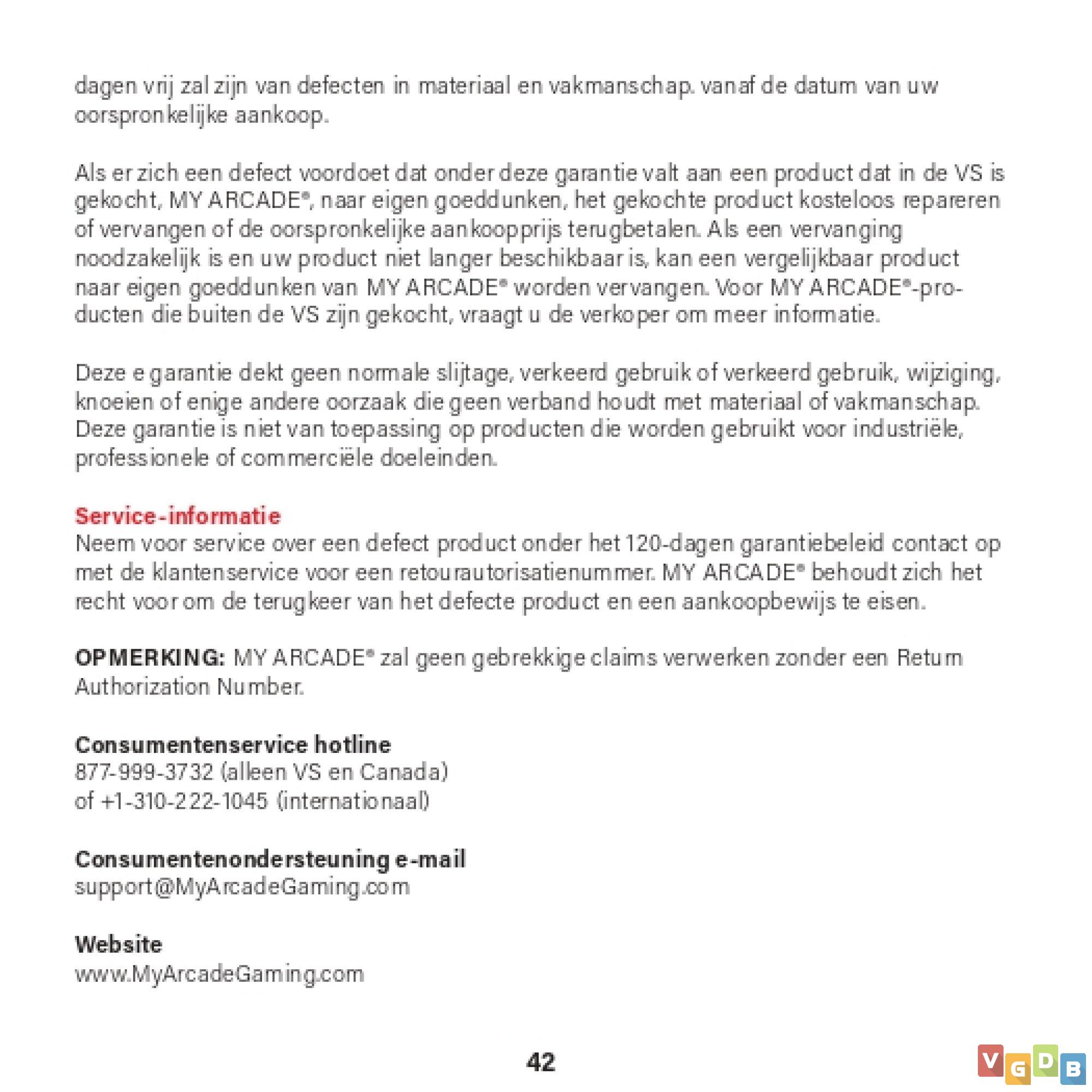 dagen vrij zal zijn van defecten in materiaal en vakmanschap. vanaf de datum van uw oorspronkelijke aankoop.

Als er zich een defect voordoet dat onder deze garantie valt aan een product dat in de VS is gekocht, MY ARCADE®, naar eigen goeddunken, het gekochte product kosteloos repareren of vervangen of de oorspronkelijke aankoopprijs terugbetalen. Als een vervanging noodzakelijk is en uw product niet langer beschikbaar is, kan een vergelijkbaar product naar eigen goeddunken van MY ARCADE® worden vervangen. Voor MY ARCADE®-producten die buiten de VS zijn gekocht, vraagt u de verkoper om meer informatie.

Deze e garantie dekt geen normale slijtage, verkeerd gebruik of verkeerd gebruik, wijziging, knoeien of enige andere oorzaak die geen verband houdt met materiaal of vakmanschap. Deze garantie is niet van toepassing op producten die worden gebruikt voor industriële, professionele of commerciële doeleinden.

Service-informatie
Neem voor service over een defect product onder het 120-dagen garantiebeleid contact op met de klantenservice voor een retourautorisatienummer. MY ARCADE® behoudt zich het recht voor om de terugkeer van het defecte product en een aankoopbewijs te eisen.

OPMERKING: MY ARCADE® zal geen gebrekkige claims verwerken zonder een Return Authorization Number.

Consumentenservice hotline
877-999-3732 (alleen VS en Canada)
of +1-310-222-1045 (internationaal)

Consumentenondersteuning e-mail
support@MyArcadeGaming.com

Website
www.MyArcadeGaming.com

42

VGDB